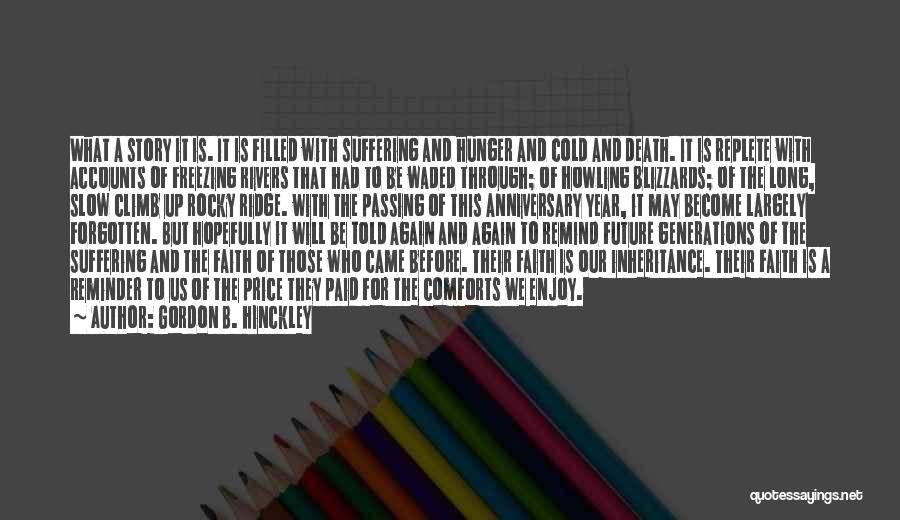 WHAT A STORY IT IS. IT IS FILLED WITH SUFFERING AND HUNGER AND COLD AND DEATH. IT IS REPLETE WITH ACCOUNTS OF FREEZING RIVERS THAT HAD TO BE WADED THROUGH; OF HOWLING BLIZZARDS; OF THE LONG, SLOW CLIMB UP ROCKY RIDGE. WITH THE PASSING OF THIS ANNIVERSARY YEAR, IT MAY BECOME LARGELY FORGOTTEN. BUT HOPEFULLY IT WILL BE TOLD AGAIN AND AGAIN TO REMIND FUTURE GENERATIONS OF THE SUFFERING AND THE FAITH OF THOSE WHO CAME BEFORE. THEIR FAITH IS OUR INHERITANCE. THEIR FAITH IS A REMINDER TO US OF THE PRICE THEY PAID FOR THE COMFORTS WE ENJOY.
~ AUTHOR: GORDON B. HINCKLEY

quotessayings.net